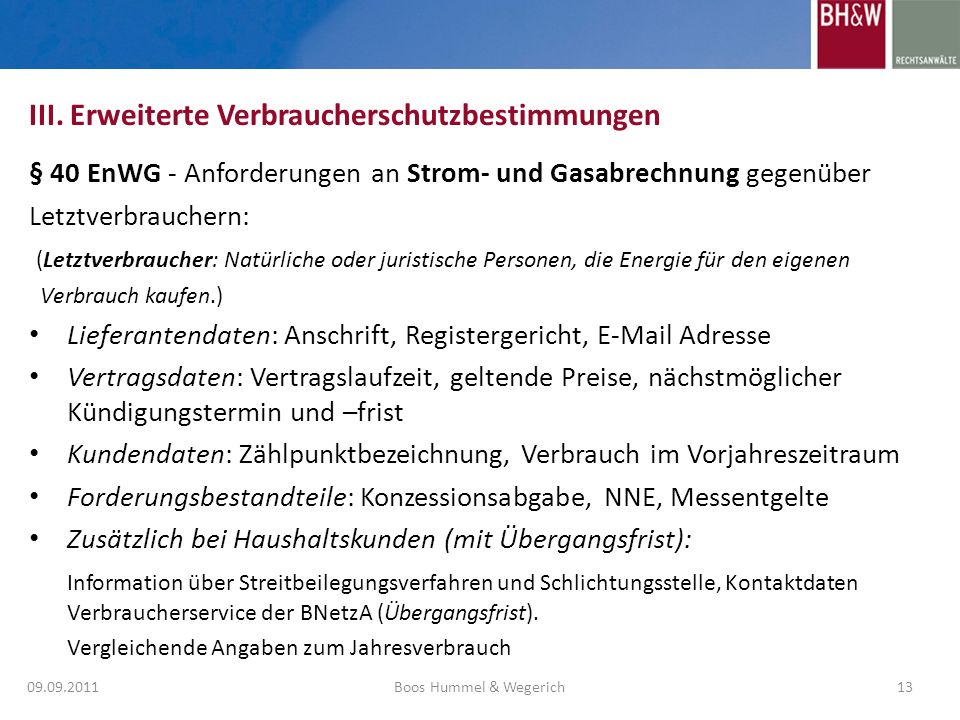 BH&W
RECHTSANWÄLTE

III. Erweiterte Verbraucherschutzbestimmungen

§ 40 EnWG - Anforderungen an Strom- und Gasabrechnung gegenüber Letztverbrauchern:

(Letztverbraucher: Natürliche oder juristische Personen, die Energie für den eigenen Verbrauch kaufen.)

• Lieferantendaten: Anschrift, Registergericht, E-Mail Adresse
• Vertragsdaten: Vertragslaufzeit, geltende Preise, nächstmöglicher Kündigungstermin und –frist
• Kundendaten: Zählpunktbezeichnung, Verbrauch im Vorjahreszeitraum
• Forderungsbestandteile: Konzessionsabgabe, NNE, Messentgelte
• Zusätzlich bei Haushaltskunden (mit Übergangsfrist):

Information über Streitbeilegungsverfahren und Schlichtungsstelle, Kontaktdaten Verbraucherservice der BNetzA (Übergangsfrist).

Vergleichende Angaben zum Jahresverbrauch

09.09.2011 Boos Hummel & Wegerich 13